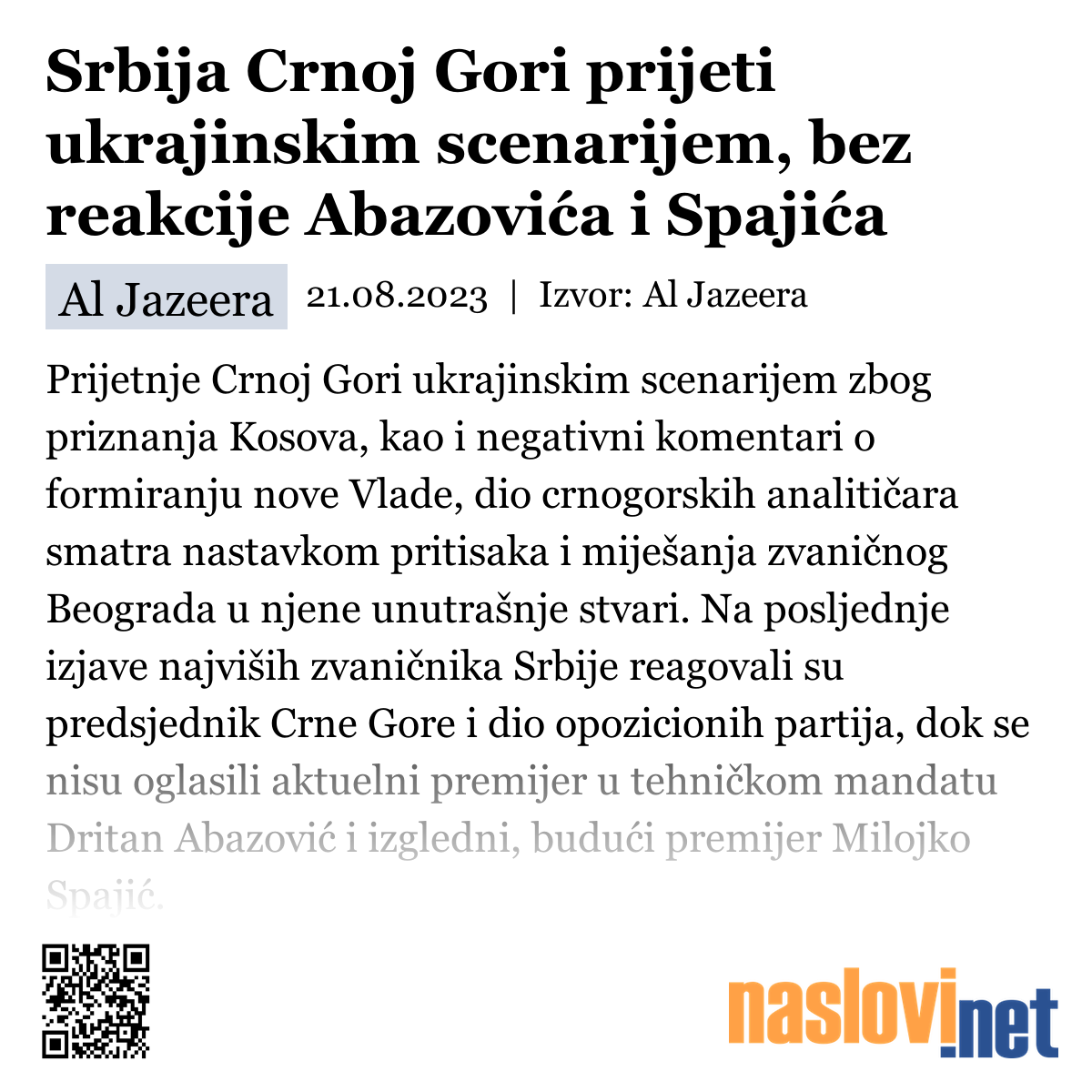 Srbija Crnoj Gori prijeti ukrajinskim scenarijem, bez reakcije Abazovića i Spajića

Al Jazeera 21.08.2023 | Izvor: Al Jazeera

Prijetnje Crnoj Gori ukrajinskim scenarijem zbog priznanja Kosova, kao i negativni komentari o formiranju nove Vlade, dio crnogorskih analitičara smatra nastavkom pritisaka i miješanja zvaničnog Beograda u njene unutrašnje stvari. Na posljednje izjave najviših zvaničnika Srbije reagovali su predsjednik Crne Gore i dio opozicionih partija, dok se nisu oglasili aktuelni premijer u tehničkom mandatu Dritan Abazović i izgledni, budući premijer Milojko Spajić.

naslovi.net